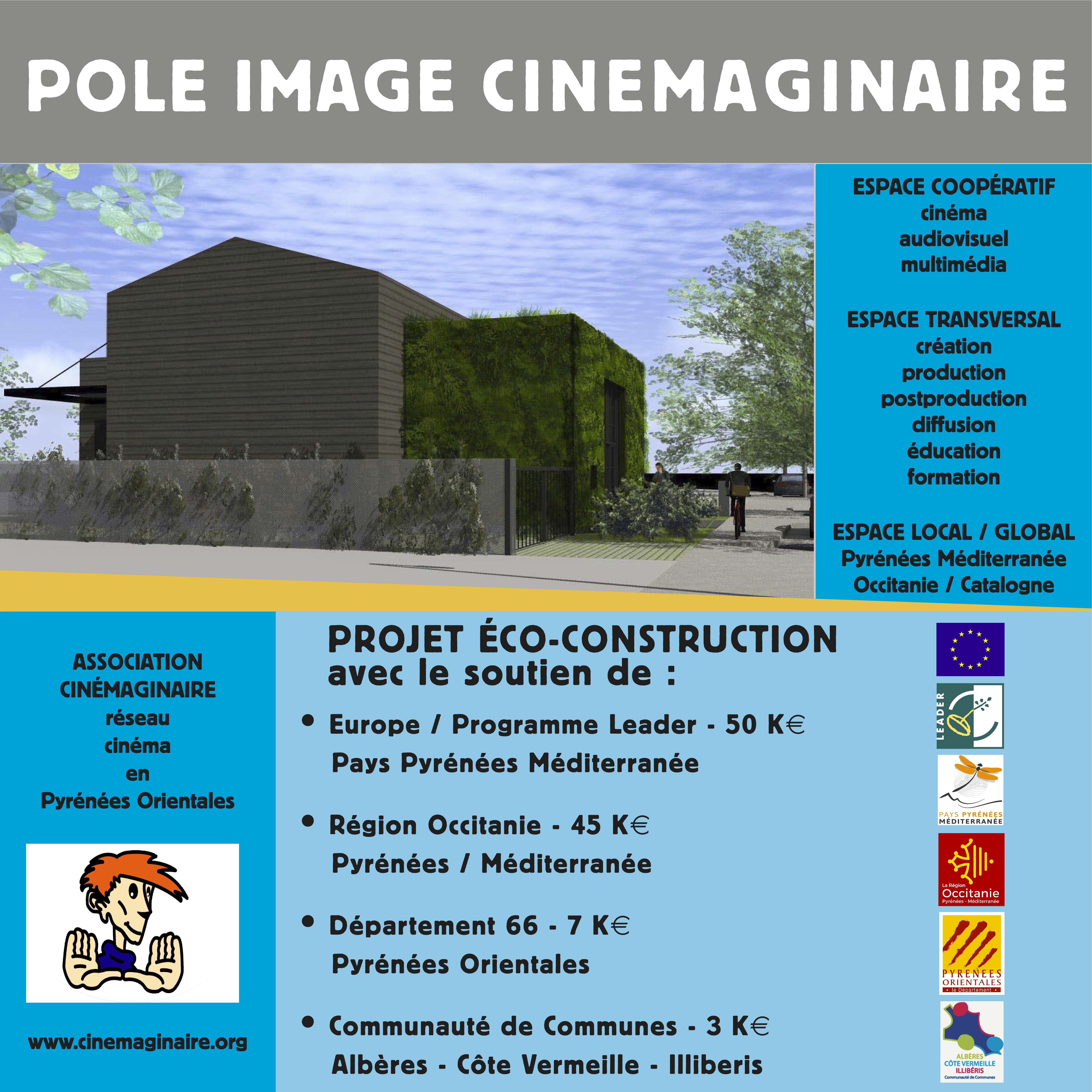 POLE IMAGE CINEMAGINAIRE

ESPACE COOPÉRATIF
cinéma
audiovisuel
multimédia

ESPACE TRANSVERSAL
création
production
postproduction
diffusion
éducation
formation

ESPACE LOCAL / GLOBAL
Pyrénées Méditerranée
Occitanie / Catalogne

ASSOCIATION
CINÉMAGINAIRE
réseau
cinéma
en
Pyrénées Orientales

www.cinemaginaire.org

PROJET ÉCO-CONSTRUCTION
avec le soutien de :

• Europe / Programme Leader - 50 K€
Pays Pyrénées Méditerranée

• Région Occitanie - 45 K€
Pyrénées / Méditerranée

• Département 66 - 7 K€
Pyrénées Orientales

• Communauté de Communes - 3 K€
Albères - Côte Vermeille - Illiberis

LEADER

PAYS PYRÉNÉES MÉDITERRANÉE

La Région Occitanie Pyrénées - Méditerranée

PYRENEES ORIENTALES le Département

ALBÈRES CÔTE VERMEILLE ILLIBÉRIS Communauté de Communes